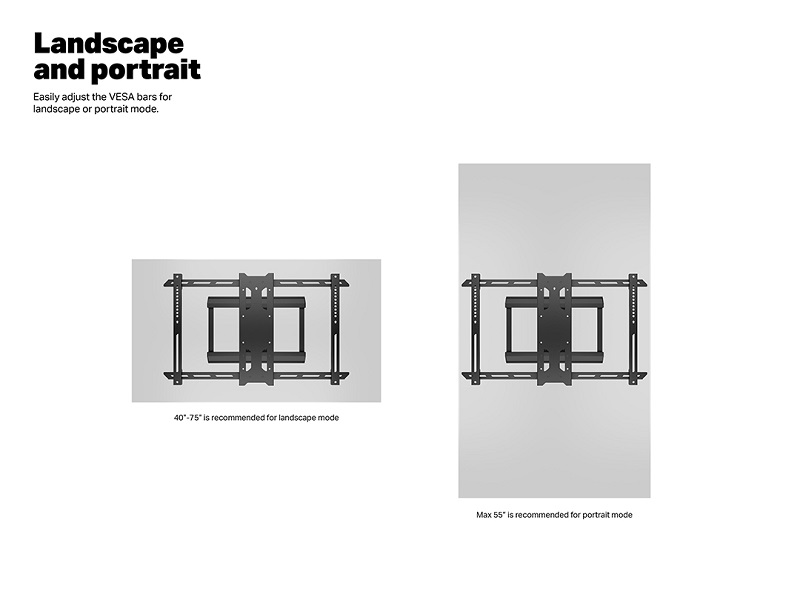 Landscape
and portrait

Easily adjust the VESA bars for landscape or portrait mode.

40"-75" is recommended for landscape mode

Max 55" is recommended for portrait mode